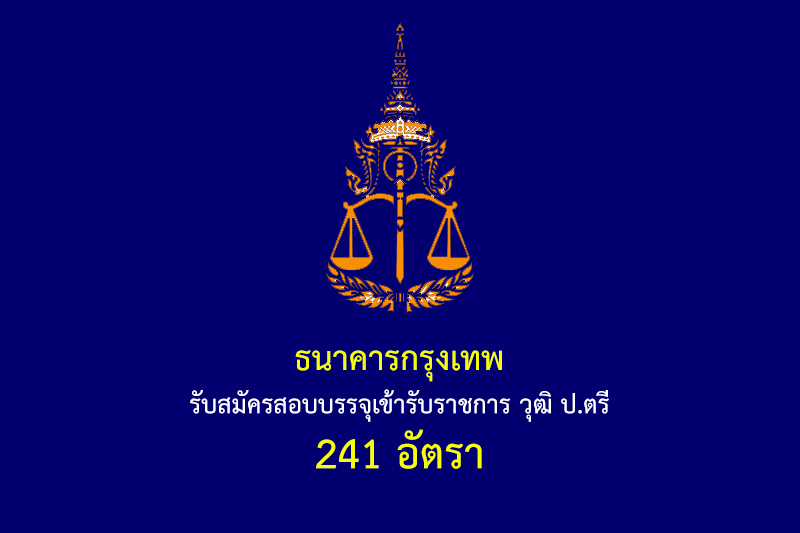 ธนาคารกรุงเทพ

รับสมัครสอบบรรจุเข้ารับราชการ วุฒิ ป.ตรี

241 อัตรา